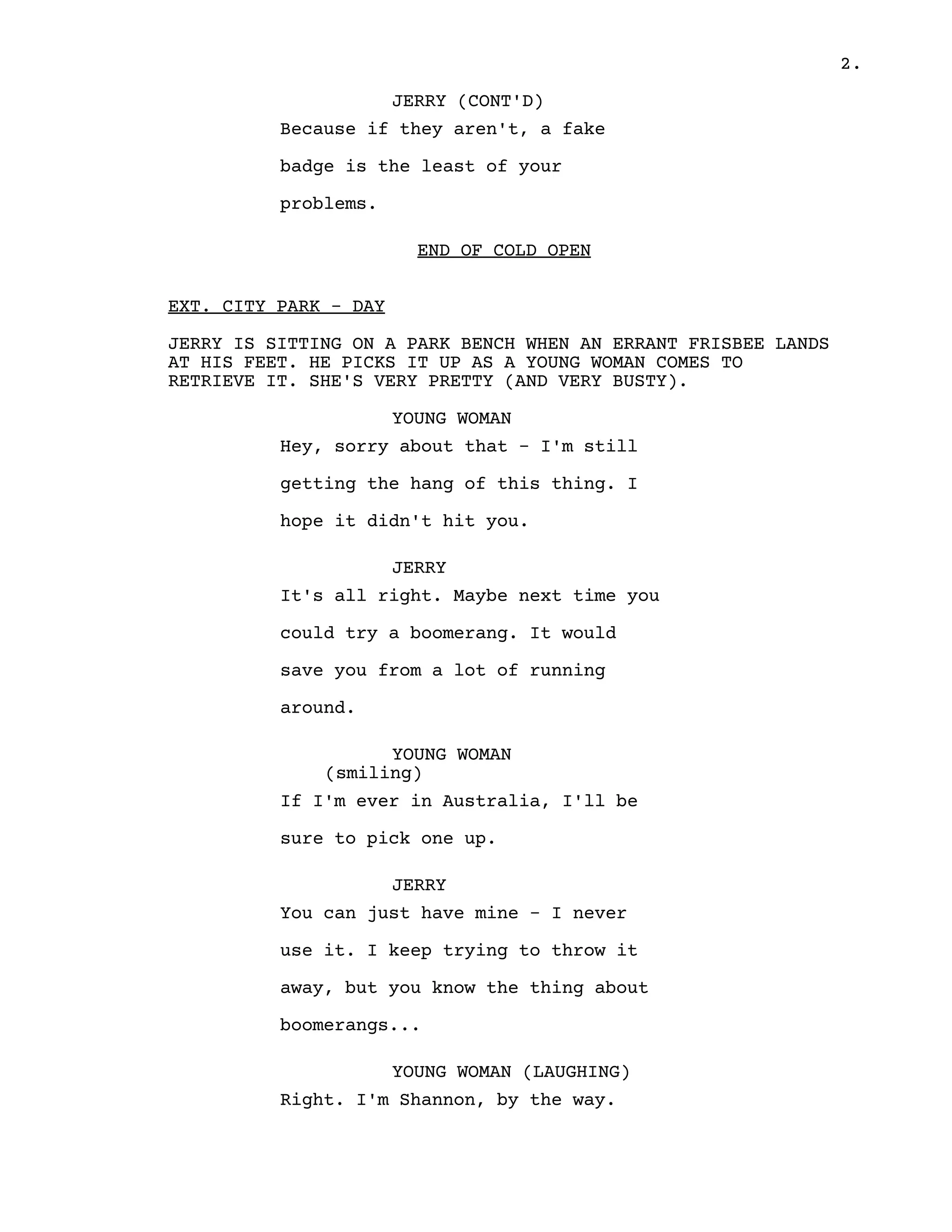 2.

JERRY (CONT'D)

Because if they aren't, a fake badge is the least of your problems.

END OF COLD OPEN

EXT. CITY PARK - DAY

JERRY IS SITTING ON A PARK BENCH WHEN AN ERRANT FRISBEE LANDS AT HIS FEET. HE PICKS IT UP AS A YOUNG WOMAN COMES TO RETRIEVE IT. SHE'S VERY PRETTY (AND VERY BUSTY).

YOUNG WOMAN

Hey, sorry about that - I'm still getting the hang of this thing. I hope it didn't hit you.

JERRY

It's all right. Maybe next time you could try a boomerang. It would save you from a lot of running around.

YOUNG WOMAN

(smiling)

If I'm ever in Australia, I'll be sure to pick one up.

JERRY

You can just have mine - I never use it. I keep trying to throw it away, but you know the thing about boomerangs...

YOUNG WOMAN (LAUGHING)

Right. I'm Shannon, by the way.